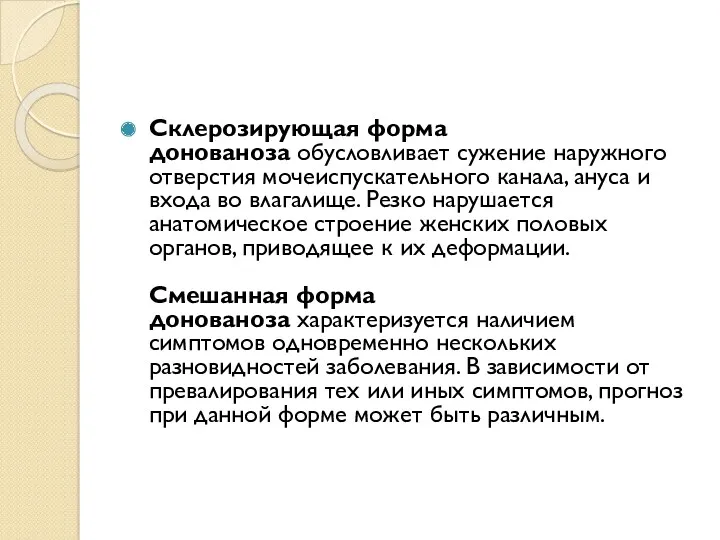 Склерозирующая форма донованоза обусловливает сужение наружного отверстия мочеиспускательного канала, ануса и входа во влагалище. Резко нарушается анатомическое строение женских половых органов, приводящее к их деформации.

Смешанная форма донованоза характеризуется наличием симптомов одновременно нескольких разновидностей заболевания. В зависимости от превалирования тех или иных симптомов, прогноз при данной форме может быть различным.